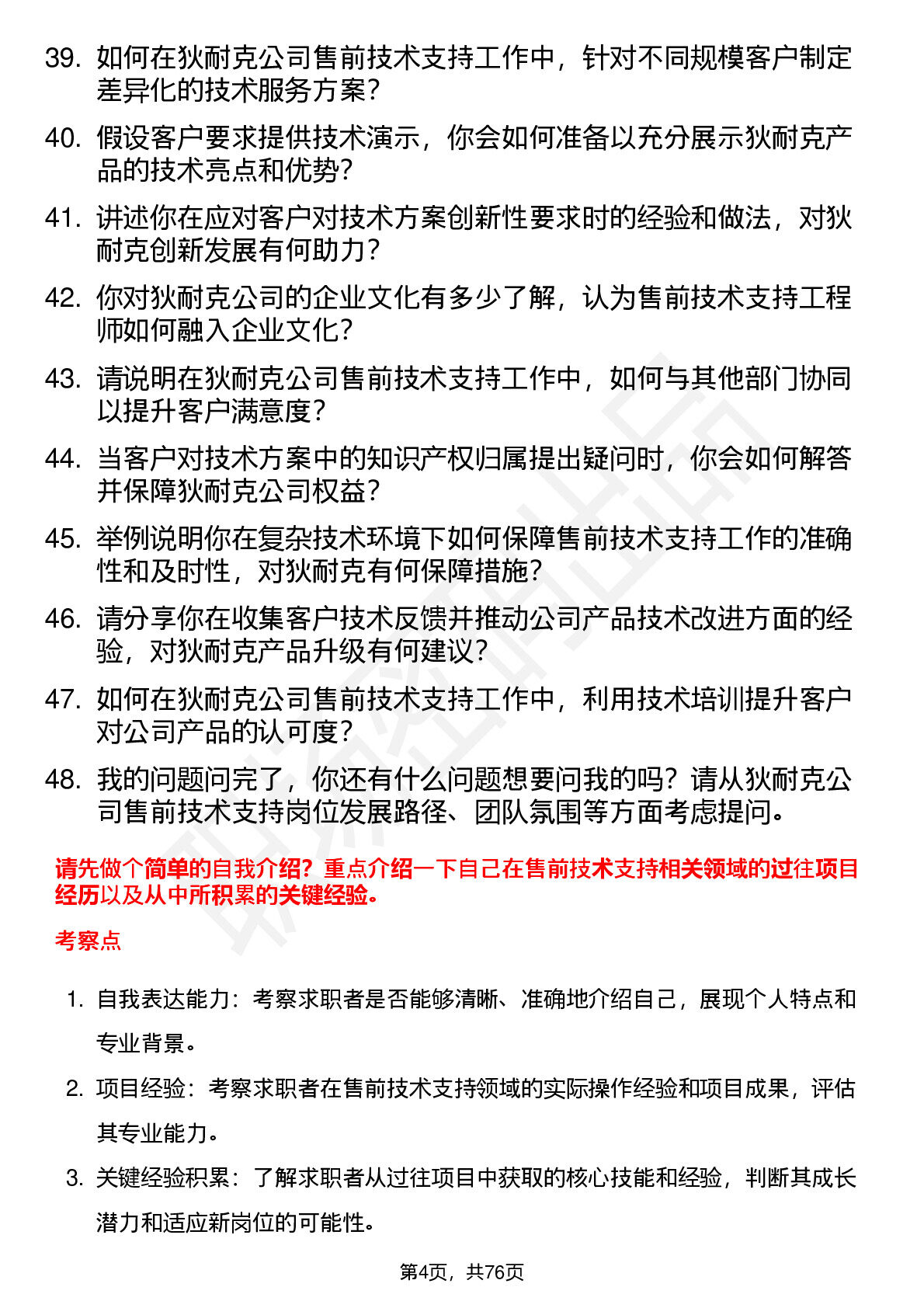 39. 如何在狄耐克公司售前技术支持工作中，针对不同规模客户制定差异化的技术服务方案？

40. 假设客户要求提供技术演示，你会如何准备以充分展示狄耐克产品的技术亮点和优势？

41. 讲述你在应对客户对技术方案创新性要求时的经验和做法，对狄耐克创新发展有何助力？

42. 你对狄耐克公司的企业文化有多少了解，认为售前技术支持工程师如何融入企业文化？

43. 请说明在狄耐克公司售前技术支持工作中，如何与其他部门协同以提升客户满意度？

44. 当客户对技术方案中的知识产权归属提出疑问时，你会如何解答并保障狄耐克公司权益？

45. 举例说明你在复杂技术环境下如何保障售前技术支持工作的准确性和及时性，对狄耐克有何保障措施？

46. 请分享你在收集客户技术反馈并推动公司产品技术改进方面的经验，对狄耐克产品升级有何建议？

47. 如何在狄耐克公司售前技术支持工作中，利用技术培训提升客户对公司产品的认可度？

48. 我的问题问完了，你还有什么问题想要问我的吗？请从狄耐克公司售前技术支持岗位发展路径、团队氛围等方面考虑提问。

请先做个简单的自我介绍？重点介绍一下自己在售前技术支持相关领域的过往项目经历以及从中所积累的关键经验。

考察点

1. 自我表达能力：考察求职者是否能够清晰、准确地介绍自己，展现个人特点和专业背景。

2. 项目经验：考察求职者在售前技术支持领域的实际操作经验和项目成果，评估其专业能力。

3. 关键经验积累：了解求职者从过往项目中获取的核心技能和经验，判断其成长潜力和适应新岗位的可能性。

第4页，共76页